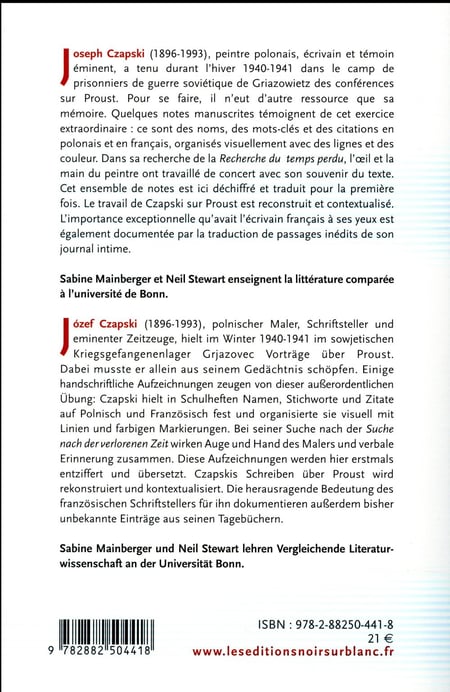 Joseph Czapski (1896-1993), peintre polonais, écrivain et témoin éminent, a tenu durant l'hiver 1940-1941 dans le camp de prisonniers de guerre soviétique de Griazowietz des conférences sur Proust. Pour se faire, il n'eut d'autre ressource que sa mémoire. Quelques notes manuscrites témoignent de cet exercice extraordinaire : ce sont des noms, des mots-clés et des citations en polonais et en français, organisés visuellement avec des lignes et des couleur. Dans sa recherche de la Recherche du temps perdu, l'œil et la main du peintre ont travaillé de concert avec son souvenir du texte. Cet ensemble de notes est ici déchiffré et traduit pour la première fois. Le travail de Czapski sur Proust est reconstruit et contextualisé. L'importance exceptionnelle qu'avait l'écrivain français à ses yeux est également documentée par la traduction de passages inédits de son journal intime.

Sabine Mainberger et Neil Stewart enseignent la littérature comparée à l'université de Bonn.

Józef Czapski (1896-1993), polnischer Maler, Schriftsteller und eminenter Zeitzeuge, hielt im Winter 1940-1941 im sowjetischen Kriegsgefangenenlager Grjazovec Vorträge über Proust. Dabei musste er allein aus seinem Gedächtnis schöpfen. Einige handschriftliche Aufzeichnungen zeugen von dieser außerordentlichen Übung: Czapski hielt in Schulheften Namen, Stichworte und Zitate auf Polnisch und Französisch fest und organisierte sie visuell mit Linien und farbigen Markierungen. Bei seiner Suche nach der Suche nach der verlorenen Zeit wirken Auge und Hand des Malers und verbale Erinnerung zusammen. Diese Aufzeichnungen werden hier erstmals entziffert und übersetzt. Czapskis Schreiben über Proust wird rekonstruiert und kontextualisiert. Die herausragende Bedeutung des französischen Schriftstellers für ihn dokumentieren außerdem bisher unbekannte Einträge aus seinen Tagebüchern.

Sabine Mainberger und Neil Stewart lehren Vergleichende Literaturwissenschaft an der Universität Bonn.

9 782882 504418

ISBN : 978-2-88250-441-8
21 €
www.leseditionsnoirsurblanc.fr